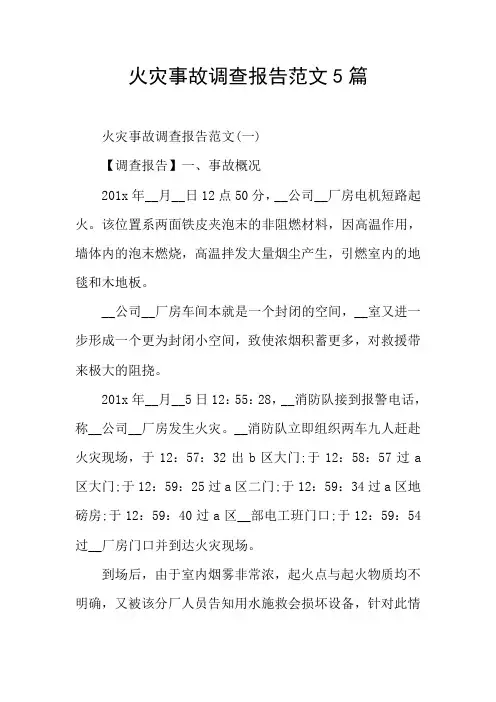 火灾事故调查报告范文5篇

火灾事故调查报告范文(一)

【调查报告】一、事故概况

201x年__月__日12点50分，__公司__厂房电机短路起火。该位置系两面铁皮夹泡末的非阻燃材料，因高温作用，墙体内的泡末燃烧，高温拌发大量烟尘产生，引燃室内的地毯和木地板。

__公司__厂房车间本就是一个封闭的空间，__室又进一步形成一个更为封闭小空间，致使浓烟积蓄更多，对救援带来极大的阻挠。

201x年__月__5日12：55：28，__消防队接到报警电话，称__公司__厂房发生火灾。__消防队立即组织两车九人赶赴火灾现场，于12：57：32出b区大门;于12：58：57过a区大门;于12：59：25过a区二门;于12：59：34过a区地磅房;于12：59：40过a区__部电工班门口;于12：59：54过__厂房门口并到达火灾现场。

到场后，由于室内烟雾非常浓，起火点与起火物质均不明确，又被该分厂人员告知用水施救会损坏设备，针对此情